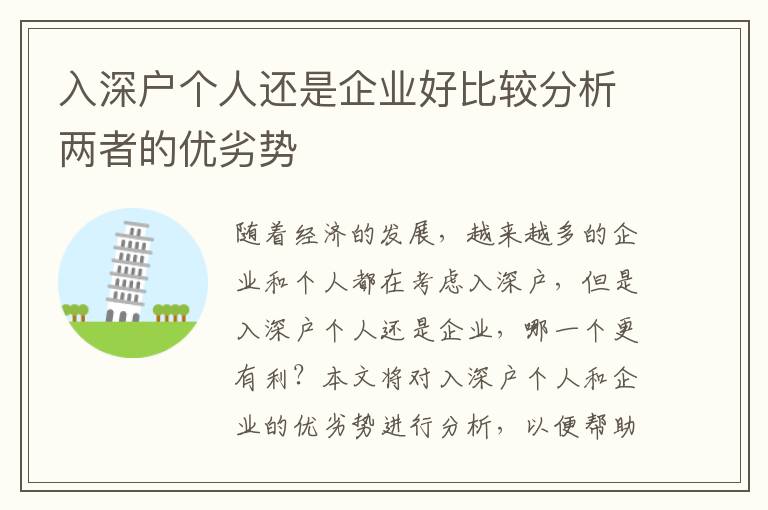 入深户个人还是企业好比较分析两者的优劣势

随着经济的发展，越来越多的企业和个人都在考虑入深户，但是入深户个人还是企业，哪一个更有利？本文将对入深户个人和企业的优劣势进行分析，以便帮助